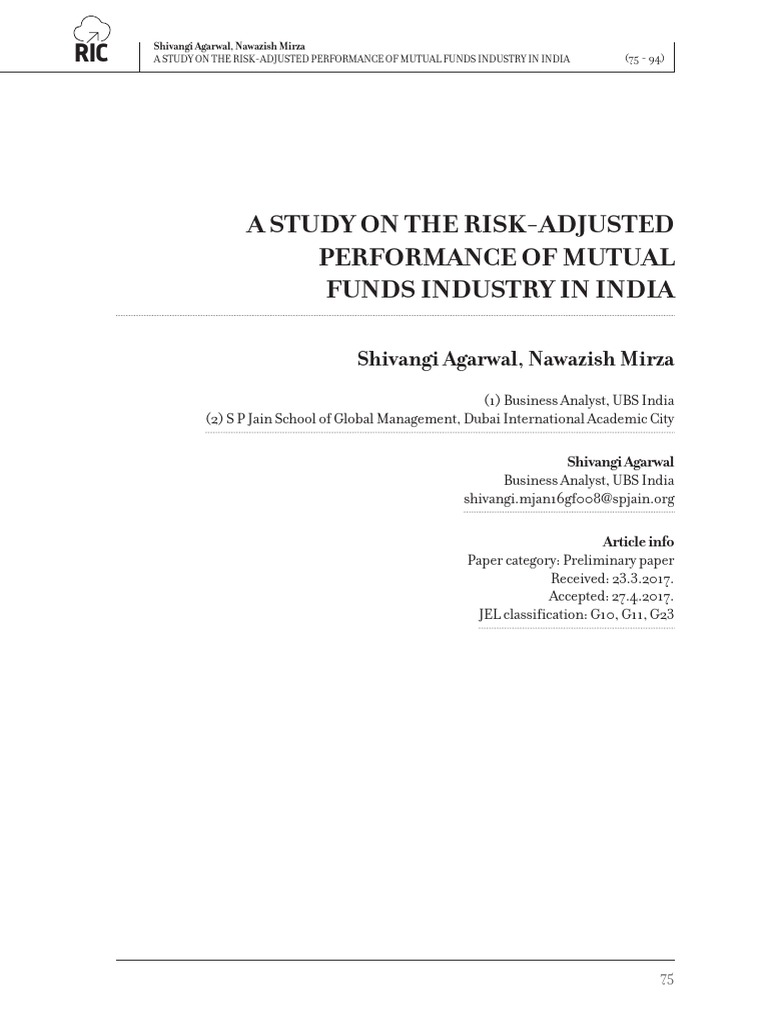 RIC

Shivangi Agarwal, Nawazish Mirza
A STUDY ON THE RISK-ADJUSTED PERFORMANCE OF MUTUAL FUNDS INDUSTRY IN INDIA

(75 - 94)

A STUDY ON THE RISK-ADJUSTED PERFORMANCE OF MUTUAL FUNDS INDUSTRY IN INDIA

Shivangi Agarwal, Nawazish Mirza

(1) Business Analyst, UBS India
(2) S P Jain School of Global Management, Dubai International Academic City

Shivangi Agarwal
Business Analyst, UBS India
shivangi.mjan16gf008@spjain.org

Article info
Paper category: Preliminary paper
Received: 23.3.2017.
Accepted: 27.4.2017.
JEL classification: G10, G11, G23

75